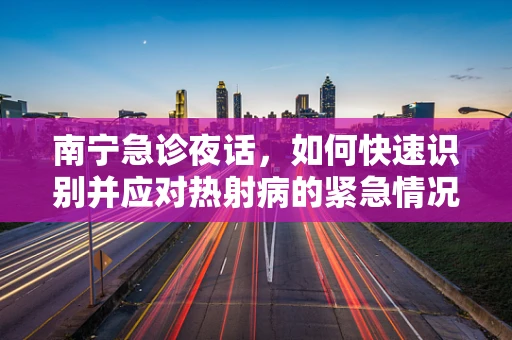 南宁急诊夜话，如何快速识别并应对热射病的紧急情况